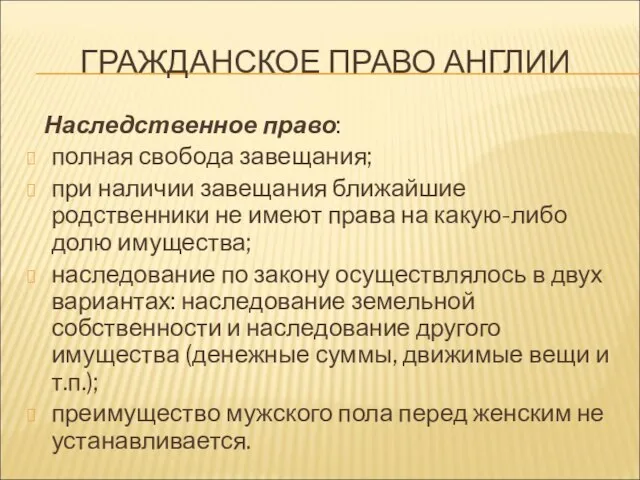 ГРАЖДАНСКОЕ ПРАВО АНГЛИИ

Наследственное право:

полная свобода завещания;

при наличии завещания ближайшие родственники не имеют права на какую-либо долю имущества;

наследование по закону осуществлялось в двух вариантах: наследование земельной собственности и наследование другого имущества (денежные суммы, движимые вещи и т.п.);

преимущество мужского пола перед женским не устанавливается.